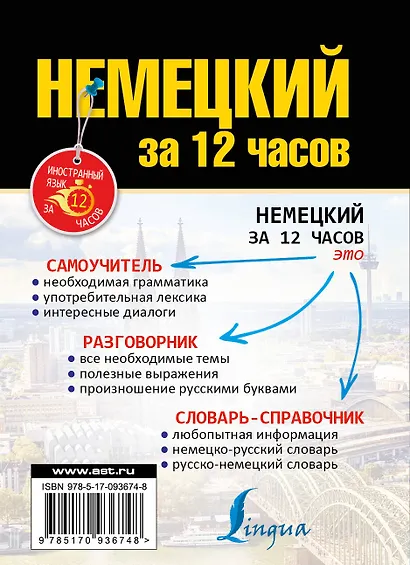 НЕМЕЦКИЙ
за 12 часов

ИНОСТРАННЫЙ ЯЗЫК ЗА 12 ЧАСОВ

НЕМЕЦКИЙ
ЗА 12 ЧАСОВ
это

САМОУЧИТЕЛЬ
• необходимая грамматика
• употребительная лексика
• интересные диалоги

РАЗГОВОРНИК
• все необходимые темы
• полезные выражения
• произношение русскими буквами

СЛОВАРЬ-СПРАВОЧНИК
• любопытная информация
• немецко-русский словарь
• русско-немецкий словарь

www.ast.ru
ISBN 978-5-17-093674-8
9 785170 936748 >

Lingua